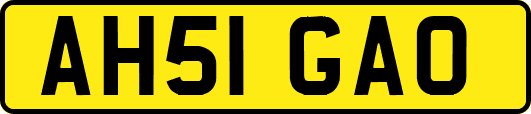 AH51 GAO